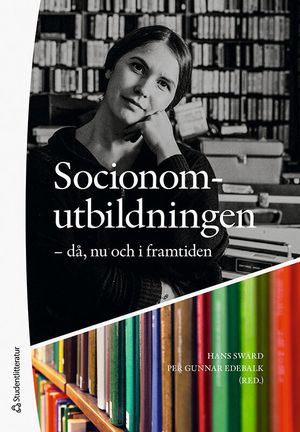 Socionomutbildningen
– då, nu och i framtiden

HANS SWÄRD
PER GUNNAR EDEBALK
(RED.)

Studentlitteratur